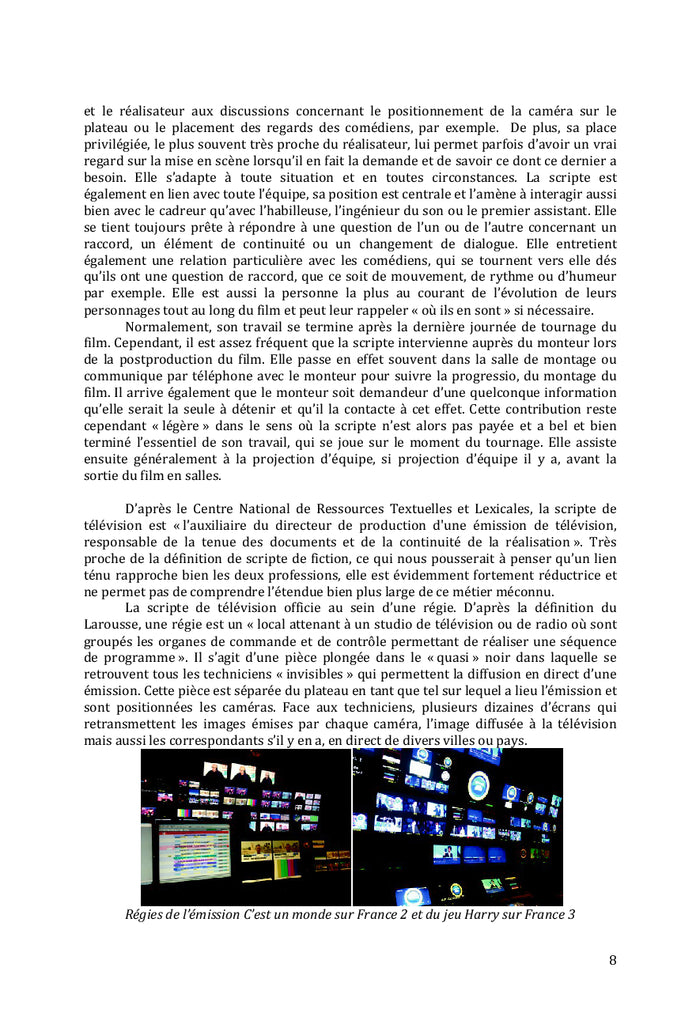 et le réalisateur aux discussions concernant le positionnement de la caméra sur le plateau ou le placement des regards des comédiens, par exemple. De plus, sa place privilégiée, le plus souvent très proche du réalisateur, lui permet parfois d'avoir un vrai regard sur la mise en scène lorsqu'il en fait la demande et de savoir ce dont ce dernier a besoin. Elle s'adapte à toute situation et en toutes circonstances. La scripte est également en lien avec toute l'équipe, sa position est centrale et l'amène à interagir aussi bien avec le cadreur qu'avec l'habilleuse, l'ingénieur du son ou le premier assistant. Elle se tient toujours prête à répondre à une question de l'un ou de l'autre concernant un raccord, un élément de continuité ou un changement de dialogue. Elle entretient également une relation particulière avec les comédiens, qui se tournent vers elle dés qu'ils ont une question de raccord, que ce soit de mouvement, de rythme ou d'humeur par exemple. Elle est aussi la personne la plus au courant de l'évolution de leurs personnages tout au long du film et peut leur rappeler « où ils en sont » si nécessaire.

Normalement, son travail se termine après la dernière journée de tournage du film. Cependant, il est assez fréquent que la scripte intervienne auprès du monteur lors de la postproduction du film. Elle passe en effet souvent dans la salle de montage ou communique par téléphone avec le monteur pour suivre la progressio, du montage du film. Il arrive également que le monteur soit demandeur d'une quelconque information qu'elle serait la seule à détenir et qu'il la contacte à cet effet. Cette contribution reste cependant « légère » dans le sens où la scripte n'est alors pas payée et a bel et bien terminé l'essentiel de son travail, qui se joue sur le moment du tournage. Elle assiste ensuite généralement à la projection d'équipe, si projection d'équipe il y a, avant la sortie du film en salles.

D'après le Centre National de Ressources Textuelles et Lexicales, la scripte de télévision est « l'auxiliaire du directeur de production d'une émission de télévision, responsable de la tenue des documents et de la continuité de la réalisation ». Très proche de la définition de scripte de fiction, ce qui nous pousserait à penser qu'un lien ténu rapproche bien les deux professions, elle est évidemment fortement réductrice et ne permet pas de comprendre l'étendue bien plus large de ce métier méconnu.

La scripte de télévision officie au sein d'une régie. D'après la définition du Larousse, une régie est un « local attenant à un studio de télévision ou de radio où sont groupés les organes de commande et de contrôle permettant de réaliser une séquence de programme ». Il s'agit d'une pièce plongée dans le « quasi » noir dans laquelle se retrouvent tous les techniciens « invisibles » qui permettent la diffusion en direct d'une émission. Cette pièce est séparée du plateau en tant que tel sur lequel a lieu l'émission et sont positionnées les caméras. Face aux techniciens, plusieurs dizaines d'écrans qui retransmettent les images émises par chaque caméra, l'image diffusée à la télévision mais aussi les correspondants s'il y en a, en direct de divers villes ou pays.

Régies de l'émission C'est un monde sur France 2 et du jeu Harry sur France 3

8